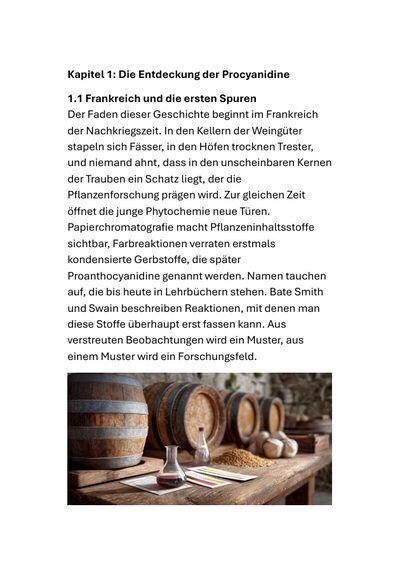 Kapitel 1: Die Entdeckung der Procyanidine

1.1 Frankreich und die ersten Spuren
Der Faden dieser Geschichte beginnt im Frankreich der Nachkriegszeit. In den Kellern der Weingüter stapeln sich Fässer, in den Höfen trocknen Trester, und niemand ahnt, dass in den unscheinbaren Kernen der Trauben ein Schatz liegt, der die Pflanzenforschung prägen wird. Zur gleichen Zeit öffnet die junge Phytochemie neue Türen. Papierchromatografie macht Pflanzeninhaltsstoffe sichtbar, Farbreaktionen verraten erstmals kondensierte Gerbstoffe, die später Proanthocyanidine genannt werden. Namen tauchen auf, die bis heute in Lehrbüchern stehen. Bate Smith und Swain beschreiben Reaktionen, mit denen man diese Stoffe überhaupt erst fassen kann. Aus verstreuten Beobachtungen wird ein Muster, aus einem Muster wird ein Forschungsfeld.